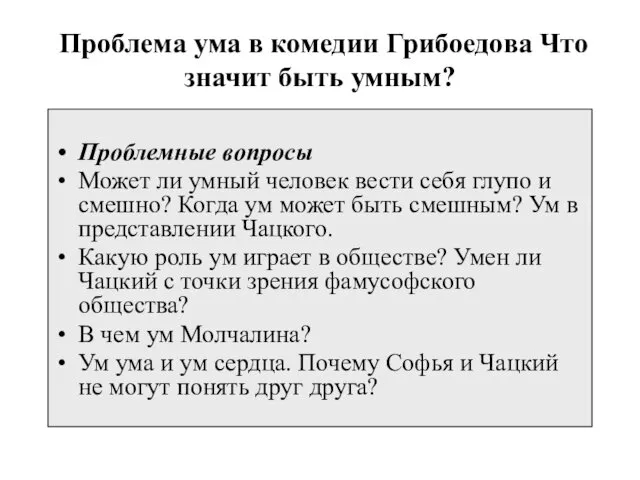 Проблема ума в комедии Грибоедова Что значит быть умным?

• Проблемные вопросы
• Может ли умный человек вести себя глупо и смешно? Когда ум может быть смешным? Ум в представлении Чацкого.
• Какую роль ум играет в обществе? Умен ли Чацкий с точки зрения фамусофского общества?
• В чем ум Молчалина?
• Ум ума и ум сердца. Почему Софья и Чацкий не могут понять друг друга?